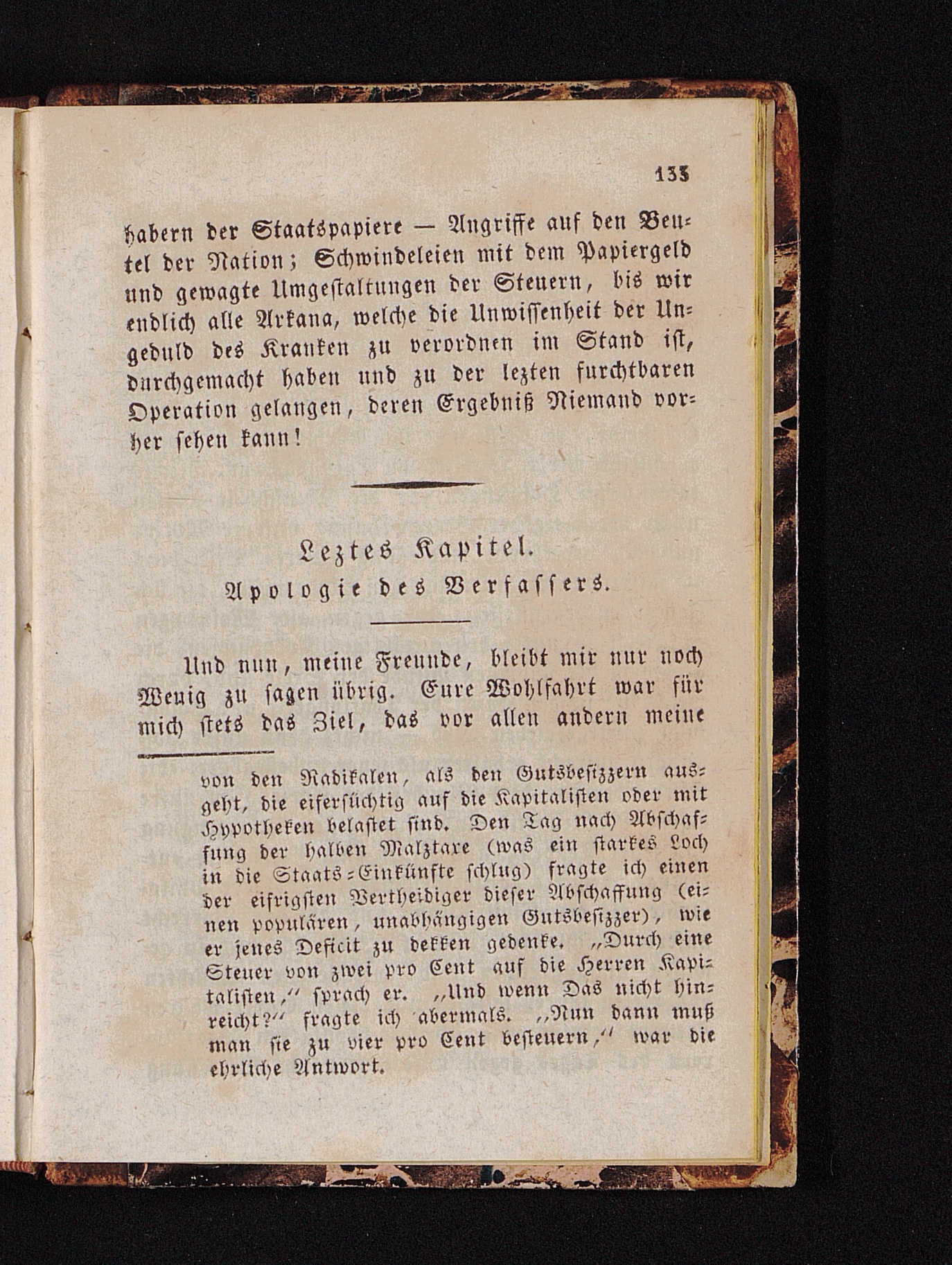 133

habern der Staatspapiere — Angriffe auf den Beutel der Nation; Schwindeleien mit dem Papiergeld und gewagte Umgestaltungen der Steuern, bis wir endlich alle Arkana, welche die Unwissenheit der Ungeduld des Kranken zu verordnen im Stand ist, durchgemacht haben und zu der lezten furchtbaren Operation gelangen, deren Ergebniß Niemand vorher sehen kann!

Leztes Kapitel.
Apologie des Verfassers.

Und nun, meine Freunde, bleibt mir nur noch Wenig zu sagen übrig. Eure Wohlfahrt war für mich stets das Ziel, das vor allen andern meine

von den Radikalen, als den Gutsbesizzern ausgeht, die eifersüchtig auf die Kapitalisten oder mit Hypotheken belastet sind. Den Tag nach Abschaffung der halben Malztaxe (was ein starkes Loch in die Staats-Einkünfte schlug) fragte ich einen der eifrigsten Vertheidiger dieser Abschaffung (einen populären, unabhängigen Gutsbesizzer), wie er jenes Deficit zu dekken gedenke. „Durch eine Steuer von zwei pro Cent auf die Herren Kapitalisten,“ sprach er. „Und wenn Das nicht hinreicht?“ fragte ich abermals. „Nun dann muß man sie zu vier pro Cent besteuern,“ war die ehrliche Antwort.